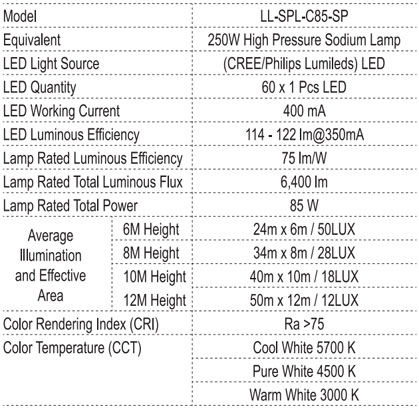 | Model | | LL-SPL-C85-SP |
|---|---|---|
| Equivalent | | 250W High Pressure Sodium Lamp |
| LED Light Source | | (CREE/Philips Lumileds) LED |
| LED Quantity | | 60 x 1 Pcs LED |
| LED Working Current | | 400 mA |
| LED Luminous Efficiency | | 114 - 122 lm@350mA |
| Lamp Rated Luminous Efficiency | | 75 lm/W |
| Lamp Rated Total Luminous Flux | | 6,400 lm |
| Lamp Rated Total Power | | 85 W |
| Average Illumination and Effective Area | 6M Height | 24m x 6m / 50LUX |
| | 8M Height | 34m x 8m / 28LUX |
| | 10M Height | 40m x 10m / 18LUX |
| | 12M Height | 50m x 12m / 12LUX |
| Color Rendering Index (CRI) | | Ra >75 |
| Color Temperature (CCT) | | Cool White 5700 K |
| | | Pure White 4500 K |
| | | Warm White 3000 K |